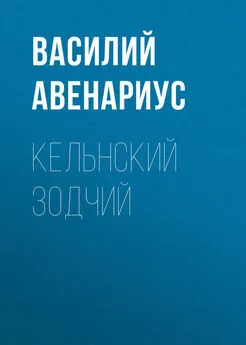 ВАСИЛИЙ АВЕНАРИУС

КЕЛЬНСКИЙ ЗОДЧИЙ